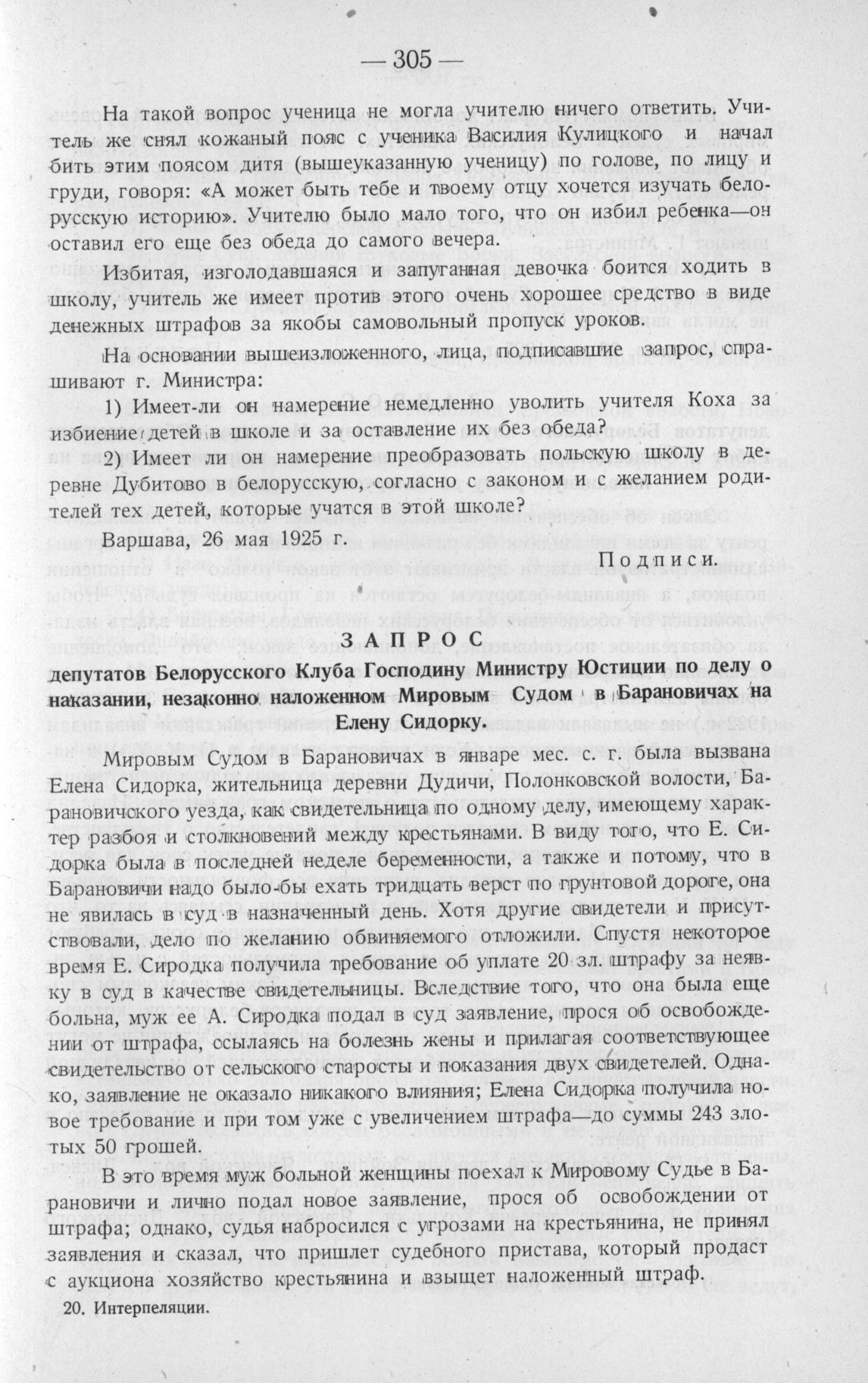 — 305 —

На такой вопрос ученица не могла учителю ничего ответить. Учитель же снял кожаный пояс с ученика Василия Кулицкого и начал бить этим поясом дитя (вышеуказанную ученицу) по голове, по лицу и груди, говоря: «А может быть тебе и твоему отцу хочется изучать белорусскую историю». Учителю было мало того, что он избил ребенка—он оставил его еще без обеда до самого вечера.

Избитая, изголодавшаяся и запуганная девочка боится ходить в школу, учитель же имеет против этого очень хорошее средство в виде денежных штрафов за якобы самовольный пропуск уроков.

На основании вышеизложенного, лица, подписавшие запрос, спрашивают г. Министра:

1) Имеет-ли он намерение немедленно уволить учителя Коха за избиение детей в школе и за оставление их без обеда?

2) Имеет ли он намерение преобразовать польскую школу в деревне Дубитово в белорусскую, согласно с законом и с желанием родителей тех детей, которые учатся в этой школе?

Варшава, 26 мая 1925 г.

Подписи.

ЗАПРОС

депутатов Белорусского Клуба Господину Министру Юстиции по делу о наказании, незаконно наложенном Мировым Судом в Барановичах на Елену Сидорку.

Мировым Судом в Барановичах в январе мес. с. г. была вызвана Елена Сидорка, жительница деревни Дудичи, Полонковской волости, Барановичского уезда, как свидетельница по одному делу, имеющему характер разбоя и столкновений между крестьянами. В виду того, что Е. Сидорка была в последней неделе беременности, а также и потому, что в Барановичи надо было-бы ехать тридцать верст по грунтовой дороге, она не явилась в суд в назначенный день. Хотя другие свидетели и присутствовали, дело по желанию обвиняемого отложили. Спустя некоторое время Е. Сиродка получила требование об уплате 20 зл. штрафу за неявку в суд в качестве свидетельницы. Вследствие того, что она была еще больна, муж ее А. Сиродка подал в суд заявление, прося об освобождении от штрафа, ссылаясь на болезнь жены и прилагая соответствующее свидетельство от сельского старосты и показания двух свидетелей. Однако, заявление не оказало никакого влияния; Елена Сидорка получила новое требование и при том уже с увеличением штрафа—до суммы 243 злотых 50 грошей.

В это время муж больной женщины поехал к Мировому Судье в Барановичи и лично подал новое заявление, прося об освобождении от штрафа; однако, судья набросился с угрозами на крестьянина, не принял заявления и сказал, что пришлет судебного пристава, который продаст с аукциона хозяйство крестьянина и взыщет наложенный штраф.

20. Интерпеляции.